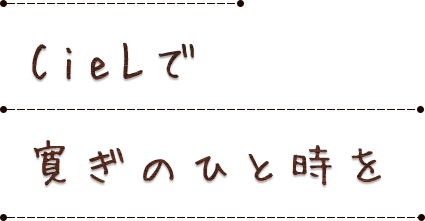 CieLで

寛ぎのひと時を